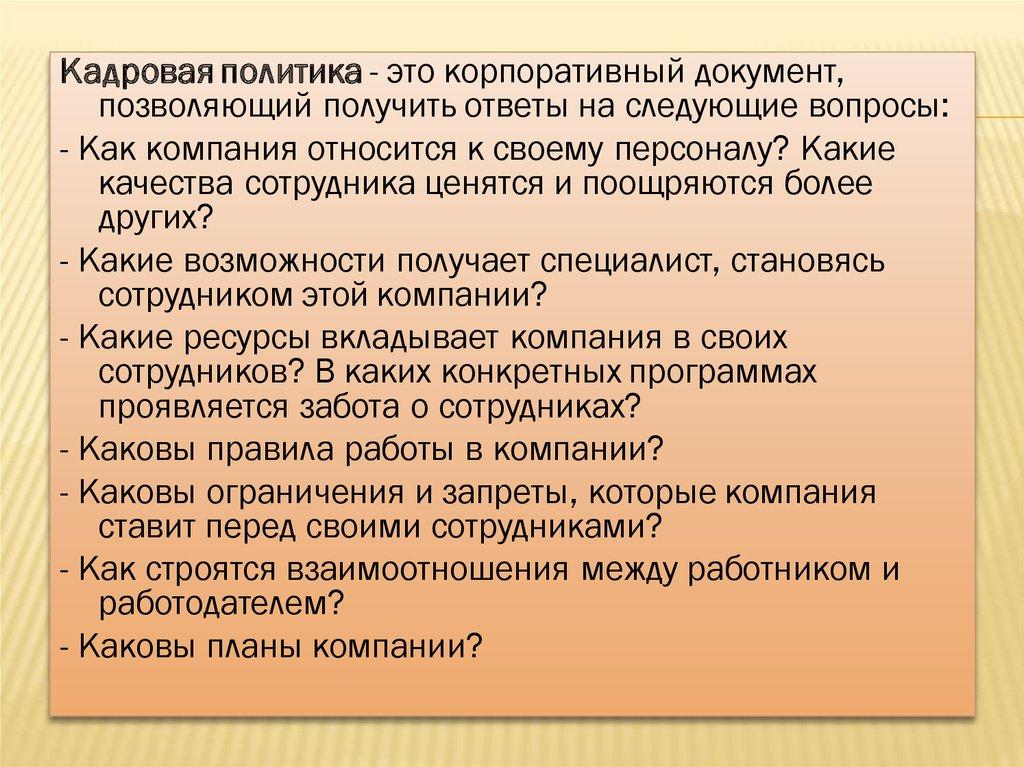 Кадровая политика - это корпоративный документ, позволяющий получить ответы на следующие вопросы:

- Как компания относится к своему персоналу? Какие качества сотрудника ценятся и поощряются более других?

- Какие возможности получает специалист, становясь сотрудником этой компании?

- Какие ресурсы вкладывает компания в своих сотрудников? В каких конкретных программах проявляется забота о сотрудниках?

- Каковы правила работы в компании?

- Каковы ограничения и запреты, которые компания ставит перед своими сотрудниками?

- Как строятся взаимоотношения между работником и работодателем?

- Каковы планы компании?